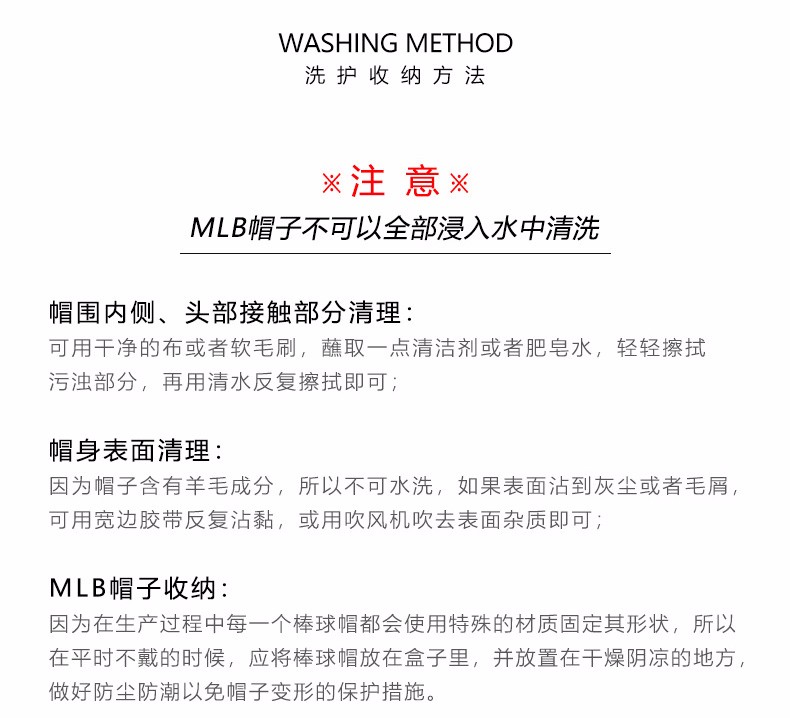 WASHING METHOD
洗护收纳方法

※注 意※
MLB帽子不可以全部浸入水中清洗

帽围内侧、头部接触部分清理：
可用干净的布或者软毛刷，蘸取一点清洁剂或者肥皂水，轻轻擦拭污浊部分，再用清水反复擦拭即可；

帽身表面清理：
因为帽子含有羊毛成分，所以不可水洗，如果表面沾到灰尘或者毛屑，可用宽边胶带反复沾黏，或用吹风机吹去表面杂质即可；

MLB帽子收纳：
因为在生产过程中每一个棒球帽都会使用特殊的材质固定其形状，所以在平时不戴的时候，应将棒球帽放在盒子里，并放置在干燥阴凉的地方，做好防尘防潮以免帽子变形的保护措施。